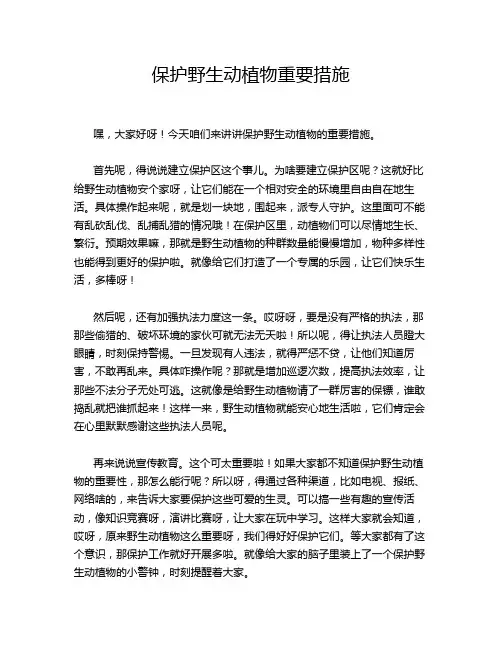 保护野生动植物重要措施

嘿，大家好呀！今天咱们来讲讲保护野生动植物的重要措施。

首先呢，得说说建立保护区这个事儿。为啥要建立保护区呢？这就好比给野生动植物安个家呀，让它们能在一个相对安全的环境里自由自在地生活。具体操作起来呢，就是划一块地，围起来，派专人守护。这里面可不能有乱砍乱伐、乱捕乱猎的情况哦！在保护区里，动植物们可以尽情地生长、繁衍。预期效果嘛，那就是野生动植物的种群数量能慢慢增加，物种多样性也能得到更好的保护啦。就像给它们打造了一个专属的乐园，让它们快乐生活，多棒呀！

然后呢，还有加强执法力度这一条。哎呀呀，要是没有严格的执法，那那些偷猎的、破坏环境的家伙可就无法无天啦！所以呢，得让执法人员瞪大眼睛，时刻保持警惕。一旦发现有人违法，就得严惩不贷，让他们知道厉害，不敢再乱来。具体咋操作呢？那就是增加巡逻次数，提高执法效率，让那些不法分子无处可逃。这就像是给野生动植物请了一群厉害的保镖，谁敢捣乱就把谁抓起来！这样一来，野生动植物就能安心地生活啦，它们肯定会在心里默默感谢这些执法人员呢。

再来说说宣传教育。这个可太重要啦！如果大家都不知道保护野生动植物的重要性，那怎么能行呢？所以呀，得通过各种渠道，比如电视、报纸、网络啥的，来告诉大家要保护这些可爱的生灵。可以搞一些有趣的宣传活动，像知识竞赛呀，演讲比赛呀，让大家在玩中学习。这样大家就会知道，哎呀，原来野生动植物这么重要呀，我们得好好保护它们。等大家都有了这个意识，那保护工作就好开展多啦。就像给大家的脑子里装上了一个保护野生动植物的小警钟，时刻提醒着大家。